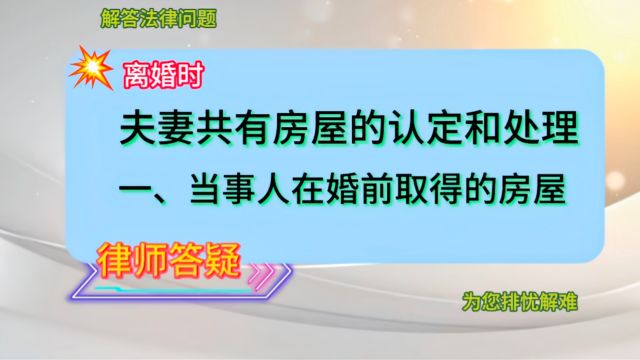 解答法律问题

离婚时

夫妻共有房屋的认定和处理

一、当事人在婚前取得的房屋

律师答疑

为您排忧解难